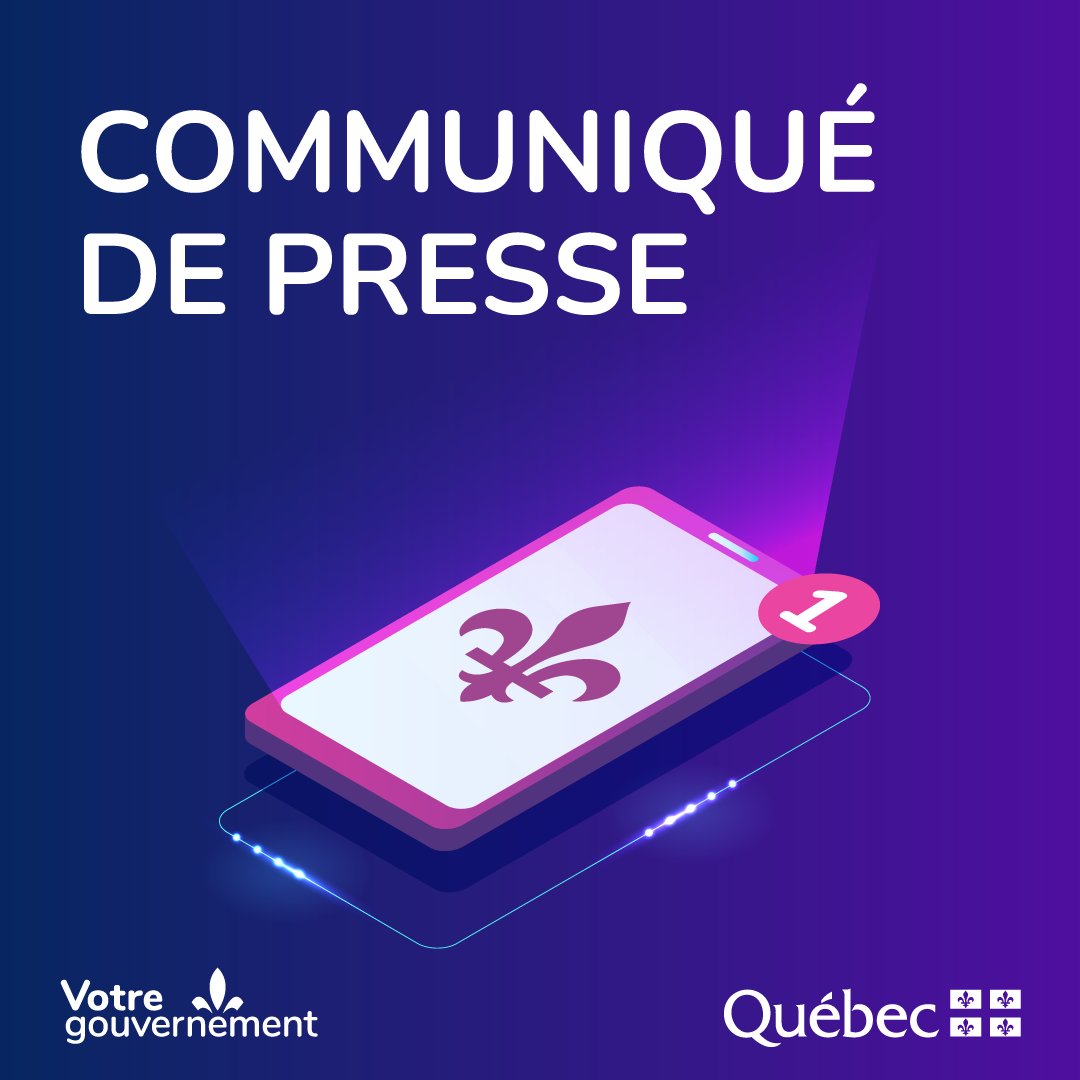 COMMUNIQUÉ DE PRESSE

1

Votre gouvernement

Québec